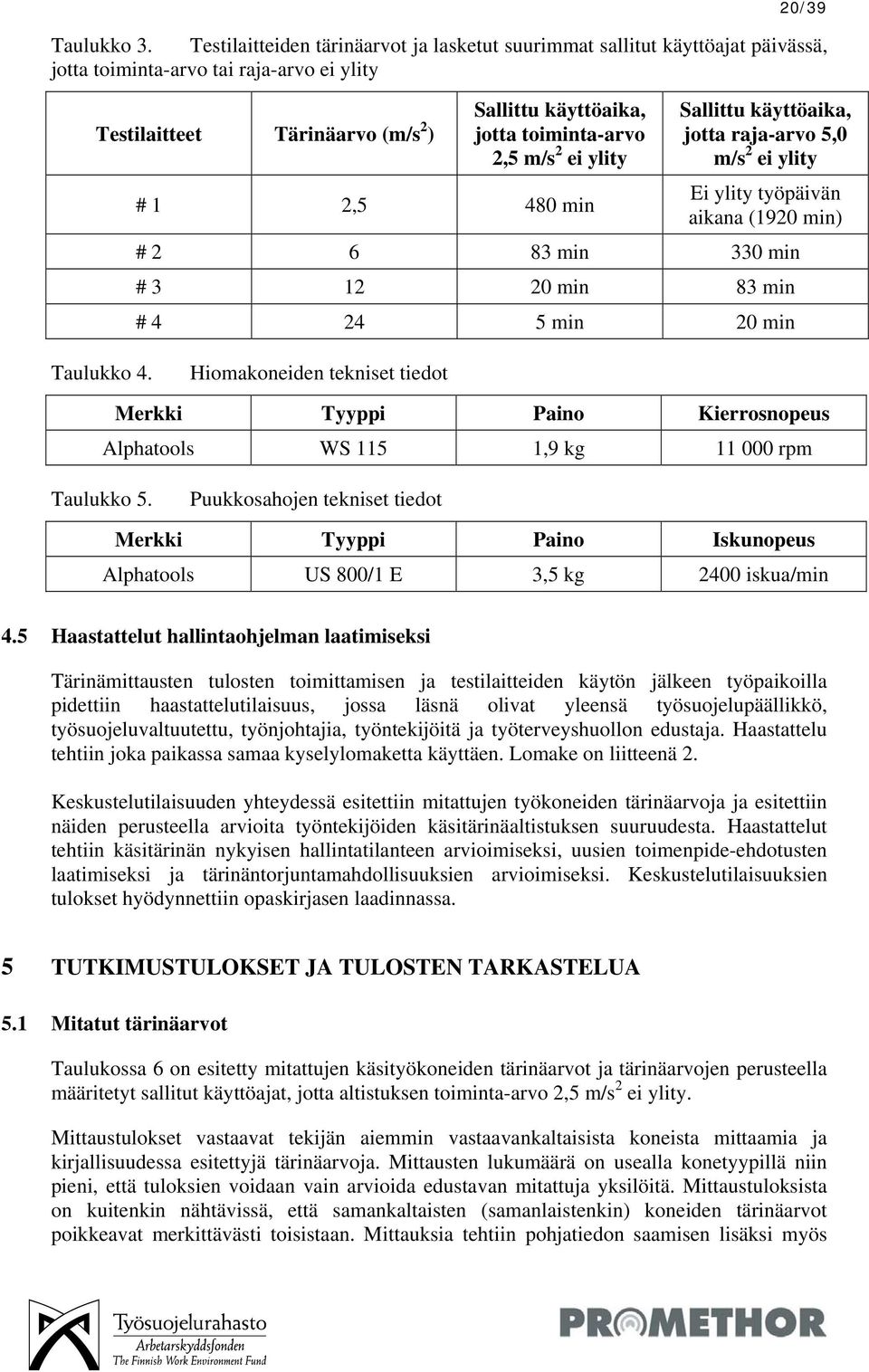 20/39

Taulukko 3. Testilaitteiden tärinäarvot ja lasketut suurimmat sallitut käyttöajat päivässä, jotta toiminta-arvo tai raja-arvo ei ylity

| Testilaitteet | Tärinäarvo (m/s$^2$) | Sallittu käyttöaika, jotta toiminta-arvo 2,5 m/s$^2$ ei ylity | Sallittu käyttöaika, jotta raja-arvo 5,0 m/s$^2$ ei ylity |
|---|---|---|---|
| # 1 | 2,5 | 480 min | Ei ylity työpäivän aikana (1920 min) |
| # 2 | 6 | 83 min | 330 min |
| # 3 | 12 | 20 min | 83 min |
| # 4 | 24 | 5 min | 20 min |

Taulukko 4. Hiomakoneiden tekniset tiedot

| Merkki | Tyyppi | Paino | Kierrosnopeus |
|---|---|---|---|
| Alphatools | WS 115 | 1,9 kg | 11 000 rpm |

Taulukko 5. Puukkosahojen tekniset tiedot

| Merkki | Tyyppi | Paino | Iskunopeus |
|---|---|---|---|
| Alphatools | US 800/1 E | 3,5 kg | 2400 iskua/min |

4.5 Haastattelut hallintaohjelman laatimiseksi

Tärinämittausten tulosten toimittamisen ja testilaitteiden käytön jälkeen työpaikoilla pidettiin haastattelutilaisuus, jossa läsnä olivat yleensä työsuojelupäällikkö, työsuojeluvaltuutettu, työnjohtajia, työntekijöitä ja työterveyshuollon edustaja. Haastattelu tehtiin joka paikassa samaa kyselylomaketta käyttäen. Lomake on liitteenä 2.

Keskustelutilaisuuden yhteydessä esitettiin mitattujen työkoneiden tärinäarvoja ja esitettiin näiden perusteella arvioita työntekijöiden käsitärinäaltistuksen suuruudesta. Haastattelut tehtiin käsitärinän nykyisen hallintatilanteen arvioimiseksi, uusien toimenpide-ehdotusten laatimiseksi ja tärinäntorjuntamahdollisuuksien arvioimiseksi. Keskustelutilaisuuksien tulokset hyödynnettiin opaskirjasen laadinnassa.

5 TUTKIMUSTULOKSET JA TULOSTEN TARKASTELUA

5.1 Mitatut tärinäarvot

Taulukossa 6 on esitetty mitattujen käsityökoneiden tärinäarvot ja tärinäarvojen perusteella määritetyt sallitut käyttöajat, jotta altistuksen toiminta-arvo 2,5 m/s$^2$ ei ylity.

Mittaustulokset vastaavat tekijän aiemmin vastaavankaltaisista koneista mittaamia ja kirjallisuudessa esitettyjä tärinäarvoja. Mittausten lukumäärä on usealla konetyypillä niin pieni, että tuloksien voidaan vain arvioida edustavan mitattuja yksilöitä. Mittaustuloksista on kuitenkin nähtävissä, että samankaltaisten (samanlaistenkin) koneiden tärinäarvot poikkeavat merkittävästi toisistaan. Mittauksia tehtiin pohjatiedon saamisen lisäksi myös

Työsuojelurahasto
Arbetarskyddsfonden
The Finnish Work Environment Fund

PROMETHOR